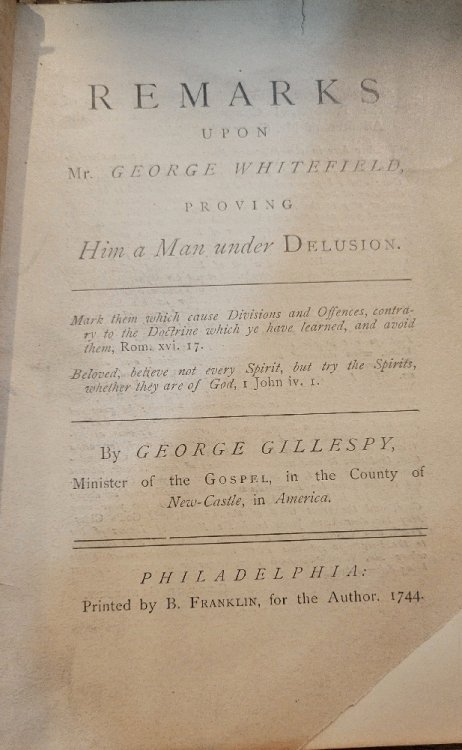 REMARKS

UPON

Mr. GEORGE WHITEFIELD,

PROVING

Him a Man under DELUSION.

Mark them which cause Divisions and Offences, contrary to the Doctrine which ye have learned, and avoid them, Rom. xvi. 17.

Beloved, believe not every Spirit, but try the Spirits, whether they are of God, 1 John iv. 1.

By GEORGE GILLESPY,

Minister of the GOSPEL, in the County of New-Castle, in America.

PHILADELPHIA:

Printed by B. FRANKLIN, for the Author. 1744.